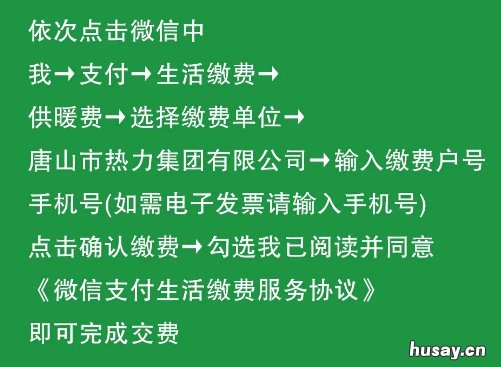 依次点击微信中

我→支付→生活缴费→

供暖费→选择缴费单位→

唐山市热力集团有限公司→输入缴费户号

手机号(如需电子发票请输入手机号)

点击确认缴费→勾选我已阅读并同意

《微信支付生活缴费服务协议》

即可完成交费

husay.cn